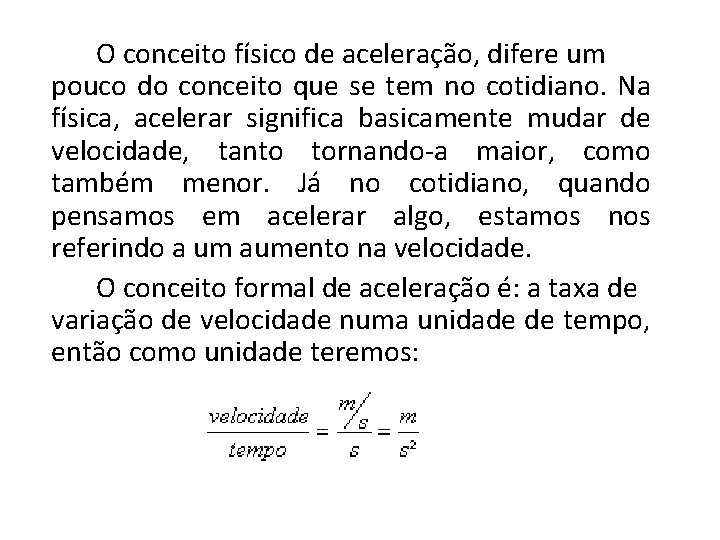 O conceito físico de aceleração, difere um pouco do conceito que se tem no cotidiano. Na física, acelerar significa basicamente mudar de velocidade, tanto tornando-a maior, como também menor. Já no cotidiano, quando pensamos em acelerar algo, estamos nos referindo a um aumento na velocidade.

O conceito formal de aceleração é: a taxa de variação de velocidade numa unidade de tempo, então como unidade teremos:

$\frac{velocidade}{tempo} = \frac{m/s}{s} = \frac{m}{s^2}$